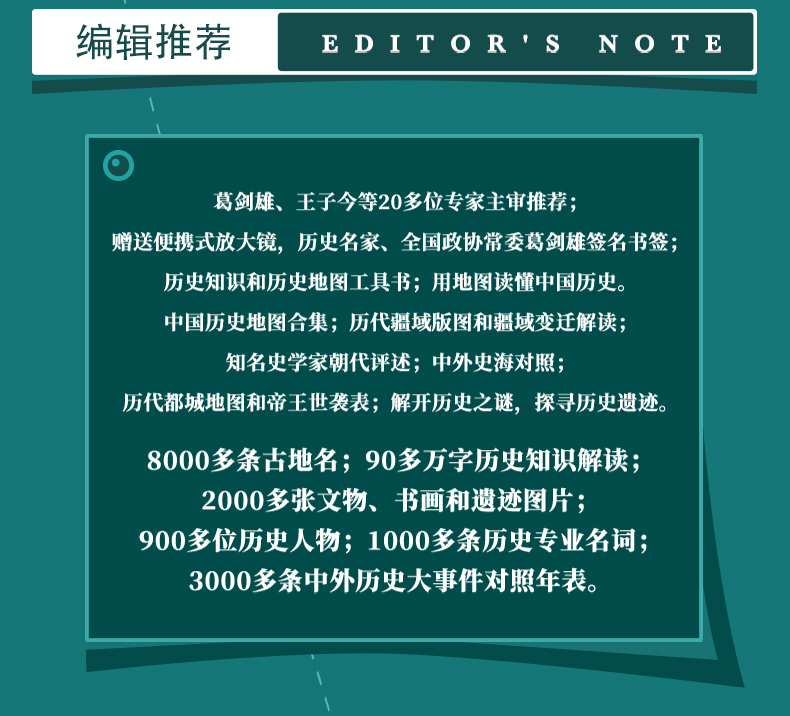 编辑推荐

EDITOR'S NOTE

葛剑雄、王子今等20多位专家主审推荐；

赠送便携式放大镜，历史名家、全国政协常委葛剑雄签名书签；

历史知识和历史地图工具书；用地图读懂中国历史。

中国历史地图合集；历代疆域版图和疆域变迁解读；

知名史学家朝代评述；中外史海对照；

历代都城地图和帝王世袭表；解开历史之谜，探寻历史遗迹。

8000多条古地名；90多万字历史知识解读；

2000多张文物、书画和遗迹图片；

900多位历史人物；1000多条历史专业名词；

3000多条中外历史大事件对照年表。